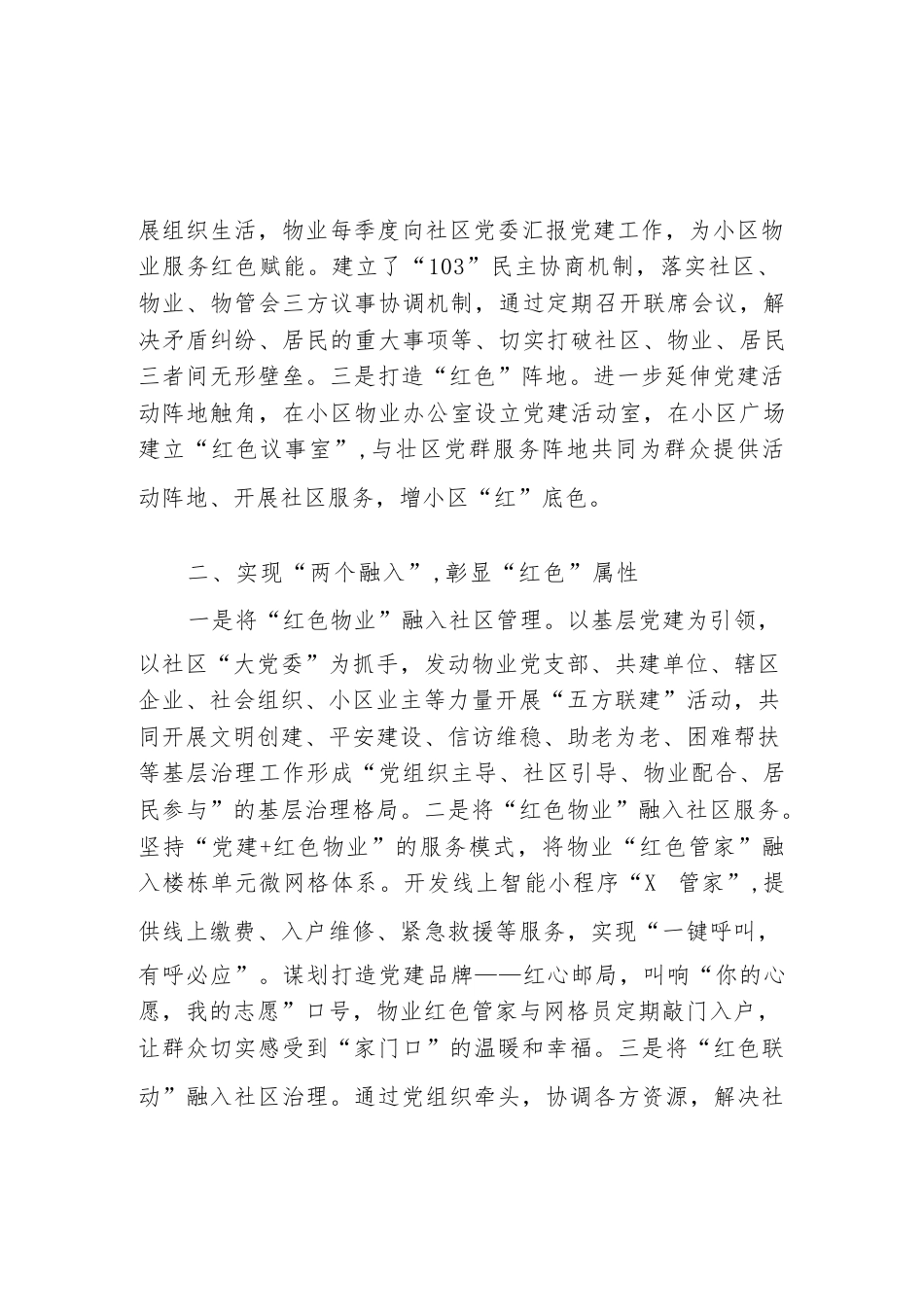 展组织生活，物业每季度向社区党委汇报党建工作，为小区物业服务红色赋能。建立了“103”民主协商机制，落实社区、物业、物管会三方议事协调机制，通过定期召开联席会议，解决矛盾纠纷、居民的重大事项等、切实打破社区、物业、居民三者间无形壁垒。三是打造“红色”阵地。进一步延伸党建活动阵地触角，在小区物业办公室设立党建活动室，在小区广场建立“红色议事室”，与壮区党群服务阵地共同为群众提供活动阵地、开展社区服务，增小区“红”底色。

二、实现“两个融入”，彰显“红色”属性

一是将“红色物业”融入社区管理。以基层党建为引领，以社区“大党委”为抓手，发动物业党支部、共建单位、辖区企业、社会组织、小区业主等力量开展“五方联建”活动，共同开展文明创建、平安建设、信访维稳、助老为老、困难帮扶等基层治理工作形成“党组织主导、社区引导、物业配合、居民参与”的基层治理格局。二是将“红色物业”融入社区服务。坚持“党建+红色物业”的服务模式，将物业“红色管家”融入楼栋单元微网格体系。开发线上智能小程序“X 管家”，提供线上缴费、入户维修、紧急救援等服务，实现“一键呼叫，有呼必应”。谋划打造党建品牌——红心邮局，叫响“你的心愿，我的志愿”口号，物业红色管家与网格员定期敲门入户，让群众切实感受到“家门口”的温暖和幸福。三是将“红色联动”融入社区治理。通过党组织牵头，协调各方资源，解决社